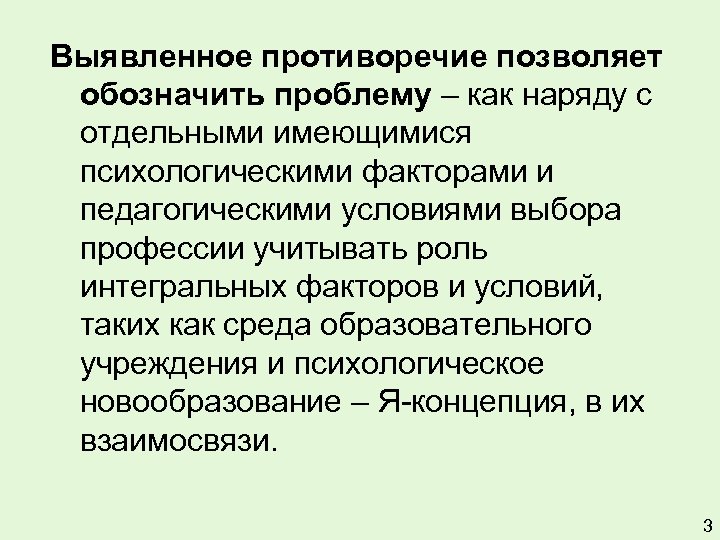 Выявленное противоречие позволяет обозначить проблему – как наряду с отдельными имеющимися психологическими факторами и педагогическими условиями выбора профессии учитывать роль интегральных факторов и условий, таких как среда образовательного учреждения и психологическое новообразование – Я-концепция, в их взаимосвязи.

3